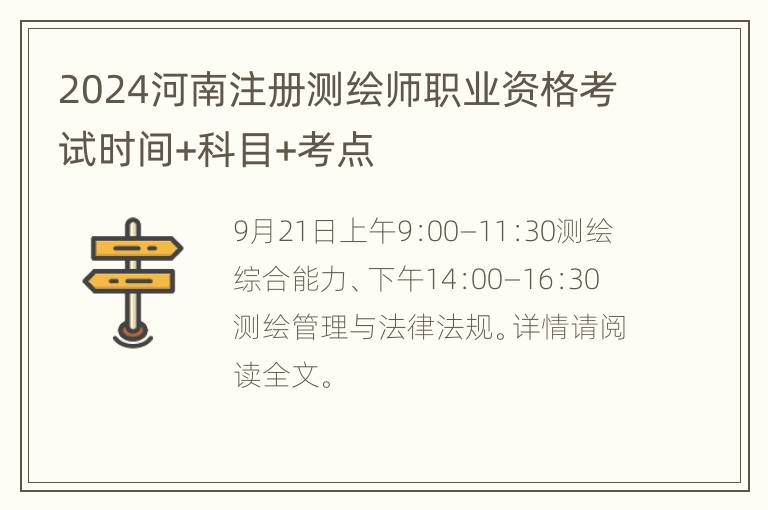 2024河南注册测绘师职业资格考试时间+科目+考点

9月21日上午9:00–11:30测绘综合能力、下午14:00–16:30测绘管理与法律法规。详情请阅读全文。